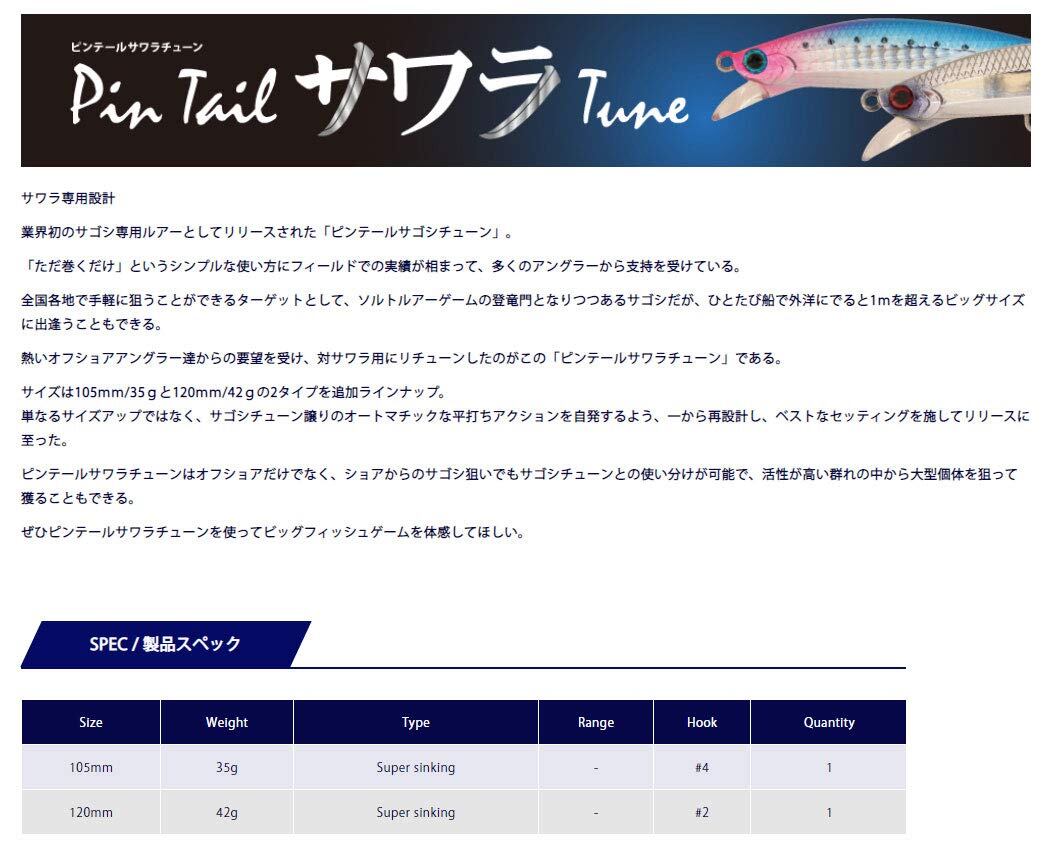 ピンテールサワラチューン
Pin Tail サワラ Tune

サワラ専用設計

業界初のサゴシ専用ルアーとしてリリースされた「ピンテールサゴシチューン」。

「ただ巻くだけ」というシンプルな使い方にフィールドでの実績が相まって、多くのアングラーから支持を受けている。

全国各地で手軽に狙うことができるターゲットとして、ソルトルアーゲームの登竜門となりつつあるサゴシだが、ひとたび船で外洋にでると1mを超えるビッグサイズに出逢うこともできる。

熱いオフショアアングラー達からの要望を受け、対サワラ用にリチューンしたのがこの「ピンテールサワラチューン」である。

サイズは105mm/35ｇと120mm/42ｇの2タイプを追加ラインナップ。
単なるサイズアップではなく、サゴシチューン譲りのオートマチックな平打ちアクションを自発するよう、一から再設計し、ベストなセッティングを施してリリースに至った。

ピンテールサワラチューンはオフショアだけでなく、ショアからのサゴシ狙いでもサゴシチューンとの使い分けが可能で、活性が高い群れの中から大型個体を狙って獲ることもできる。

ぜひピンテールサワラチューンを使ってビッグフィッシュゲームを体感してほしい。

SPEC / 製品スペック

| Size | Weight | Type | Range | Hook | Quantity |
|---|---|---|---|---|---|
| 105mm | 35g | Super sinking | - | #4 | 1 |
| 120mm | 42g | Super sinking | - | #2 | 1 |